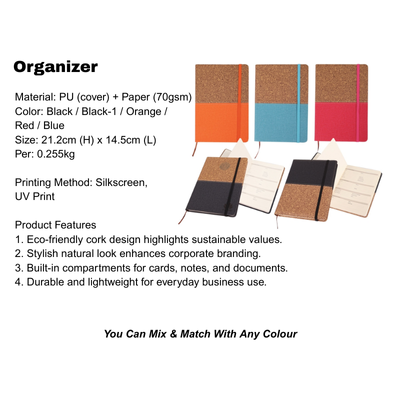 Organizer

Material: PU (cover) + Paper (70gsm)
Color: Black / Black-1 / Orange / Red / Blue
Size: 21.2cm (H) x 14.5cm (L)
Per: 0.255kg

Printing Method: Silkscreen, UV Print

Product Features
1. Eco-friendly cork design highlights sustainable values.
2. Stylish natural look enhances corporate branding.
3. Built-in compartments for cards, notes, and documents.
4. Durable and lightweight for everyday business use.

You Can Mix & Match With Any Colour